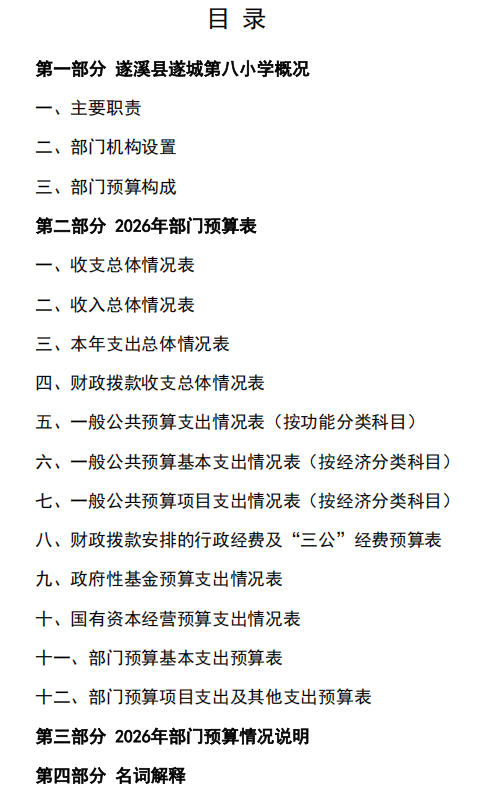 目 录

第一部分 遂溪县遂城第八小学概况

一、主要职责

二、部门机构设置

三、部门预算构成

第二部分 2026年部门预算表

一、收支总体情况表

二、收入总体情况表

三、本年支出总体情况表

四、财政拨款收支总体情况表

五、一般公共预算支出情况表（按功能分类科目）

六、一般公共预算基本支出情况表（按经济分类科目）

七、一般公共预算项目支出情况表（按经济分类科目）

八、财政拨款安排的行政经费及“三公”经费预算表

九、政府性基金预算支出情况表

十、国有资本经营预算支出情况表

十一、部门预算基本支出预算表

十二、部门预算项目支出及其他支出预算表

第三部分 2026年部门预算情况说明

第四部分 名词解释